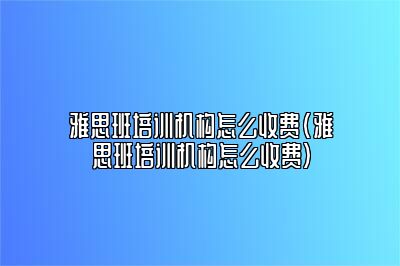 雅思班培训机构怎么收费(雅思班培训机构怎么收费)